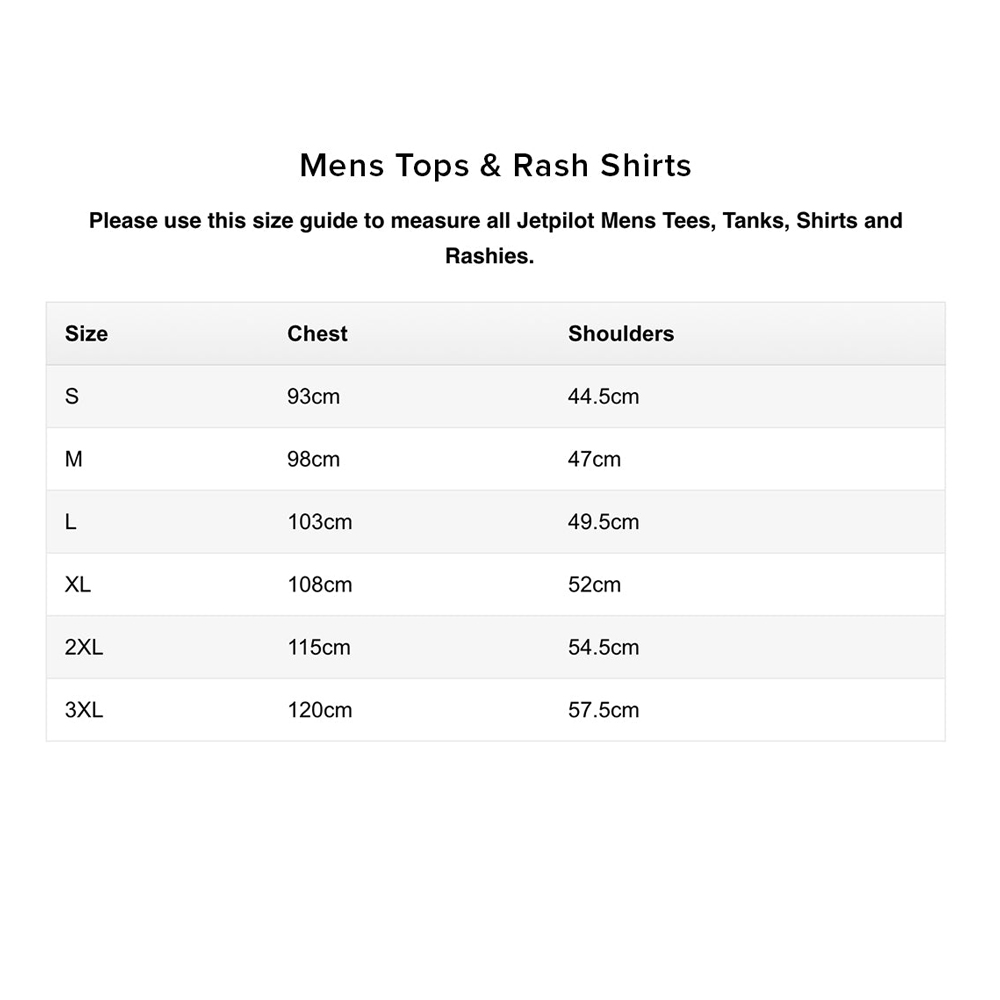 Mens Tops & Rash Shirts

Please use this size guide to measure all Jetpilot Mens Tees, Tanks, Shirts and Rashies.

| Size | Chest | Shoulders |
|---|---|---|
| S | 93cm | 44.5cm |
| M | 98cm | 47cm |
| L | 103cm | 49.5cm |
| XL | 108cm | 52cm |
| 2XL | 115cm | 54.5cm |
| 3XL | 120cm | 57.5cm |